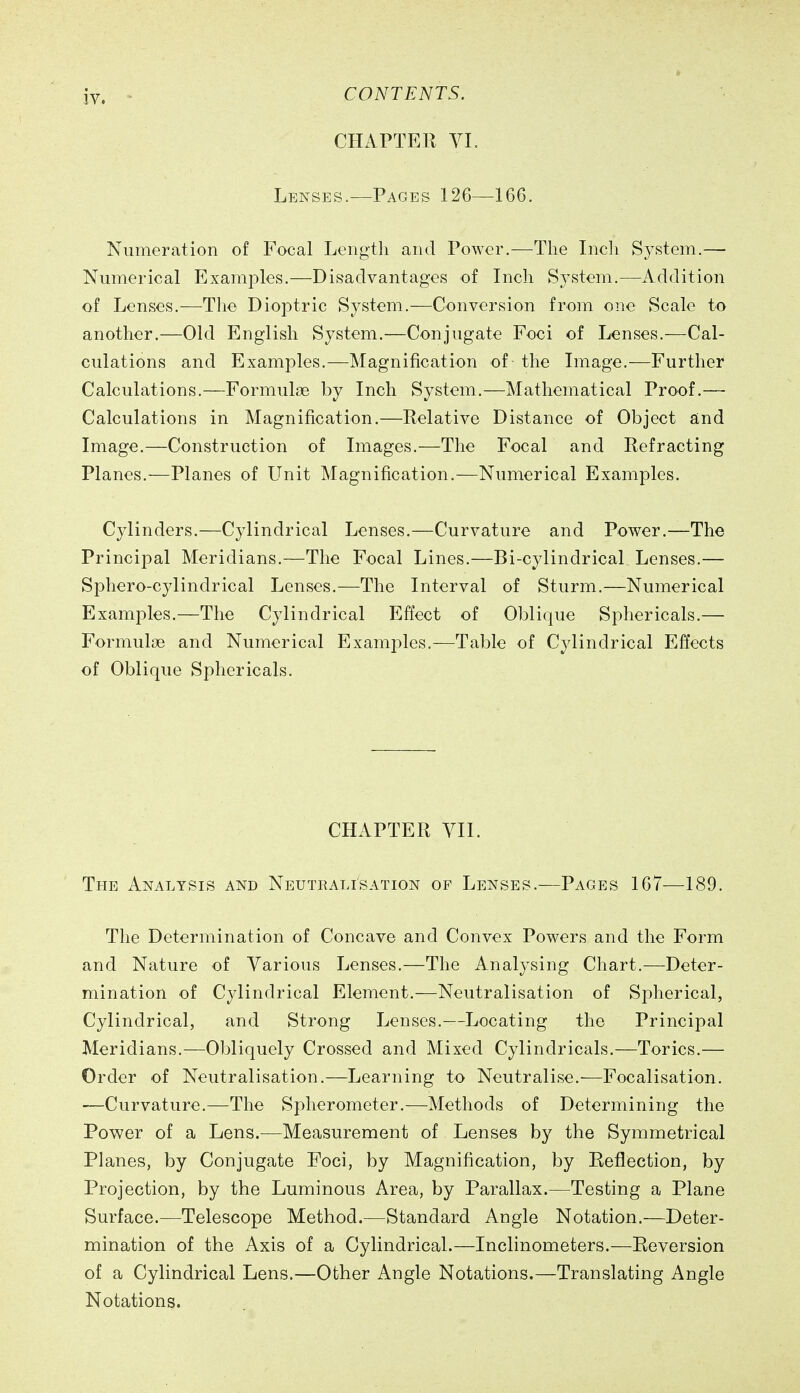 iv. CONTENTS.

CHAPTER VI.

Lenses.—Pages 126—166.

Numeration of Focal Length and Power.—The Inch System.—Numerical Examples.—Disadvantages of Inch System.—Addition of Lenses.—The Dioptric System.—Conversion from one Scale to another.—Old English System.—Conjugate Foci of Lenses.—Calculations and Examples.—Magnification of the Image.—Further Calculations.—Formulæ by Inch System.—Mathematical Proof.—Calculations in Magnification.—Relative Distance of Object and Image.—Construction of Images.—The Focal and Refracting Planes.—Planes of Unit Magnification.—Numerical Examples.

Cylinders.—Cylindrical Lenses.—Curvature and Power.—The Principal Meridians.—The Focal Lines.—Bi-cylindrical Lenses.—Sphero-cylindrical Lenses.—The Interval of Sturm.—Numerical Examples.—The Cylindrical Effect of Oblique Sphericals.—Formulæ and Numerical Examples.—Table of Cylindrical Effects of Oblique Sphericals.

CHAPTER VII.

The Analysis and Neutralisation of Lenses.—Pages 167—189.

The Determination of Concave and Convex Powers and the Form and Nature of Various Lenses.—The Analysing Chart.—Determination of Cylindrical Element.—Neutralisation of Spherical, Cylindrical, and Strong Lenses.—Locating the Principal Meridians.—Obliquely Crossed and Mixed Cylindricals.—Torics.—Order of Neutralisation.—Learning to Neutralise.—Focalisation.—Curvature.—The Spherometer.—Methods of Determining the Power of a Lens.—Measurement of Lenses by the Symmetrical Planes, by Conjugate Foci, by Magnification, by Reflection, by Projection, by the Luminous Area, by Parallax.—Testing a Plane Surface.—Telescope Method.—Standard Angle Notation.—Determination of the Axis of a Cylindrical.—Inclinometers.—Reversion of a Cylindrical Lens.—Other Angle Notations.—Translating Angle Notations.